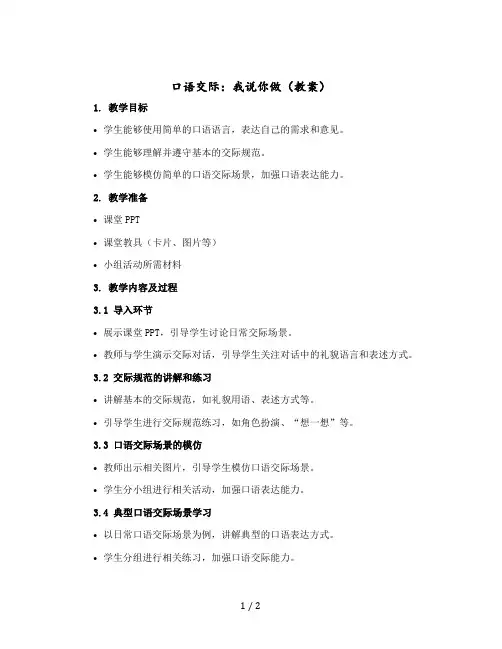 口语交际：我说你做（教案）

1. 教学目标

• 学生能够使用简单的口语语言，表达自己的需求和意见。

• 学生能够理解并遵守基本的交际规范。

• 学生能够模仿简单的口语交际场景，加强口语表达能力。

2. 教学准备

• 课堂 PPT

• 课堂教具（卡片、图片等）

• 小组活动所需材料

3. 教学内容及过程

3.1 导入环节

• 展示课堂 PPT，引导学生讨论日常交际场景。

• 教师与学生演示交际对话，引导学生关注对话中的礼貌语言和表述方式。

3.2 交际规范的讲解和练习

• 讲解基本的交际规范，如礼貌用语、表述方式等。

• 引导学生进行交际规范练习，如角色扮演、“想一想”等。

3.3 口语交际场景的模仿

• 教师出示相关图片，引导学生模仿口语交际场景。

• 学生分小组进行相关活动，加强口语表达能力。

3.4 典型口语交际场景学习

• 以日常口语交际场景为例，讲解典型的口语表达方式。

• 学生分组进行相关练习，加强口语交际能力。

1 / 2